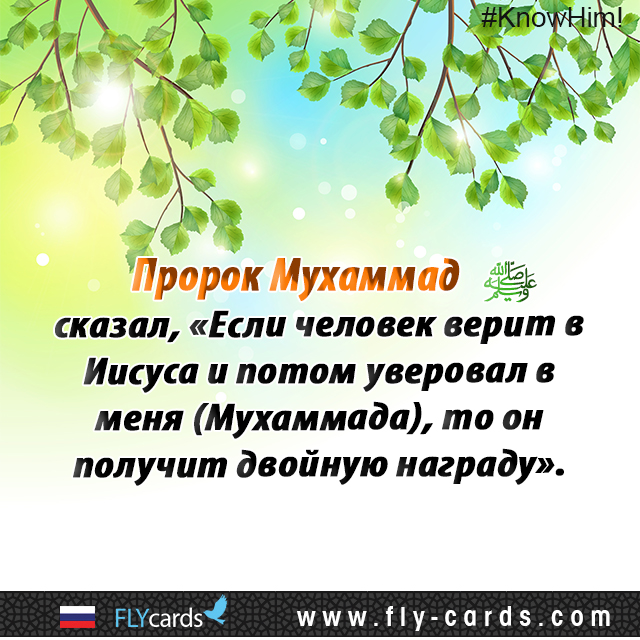 #KnowHim!

Пророк Мухаммад ﷺ сказал, «Если человек верит в Иисуса и потом уверовал в меня (Мухаммада), то он получит двойную награду».

FLYcards www.fly-cards.com